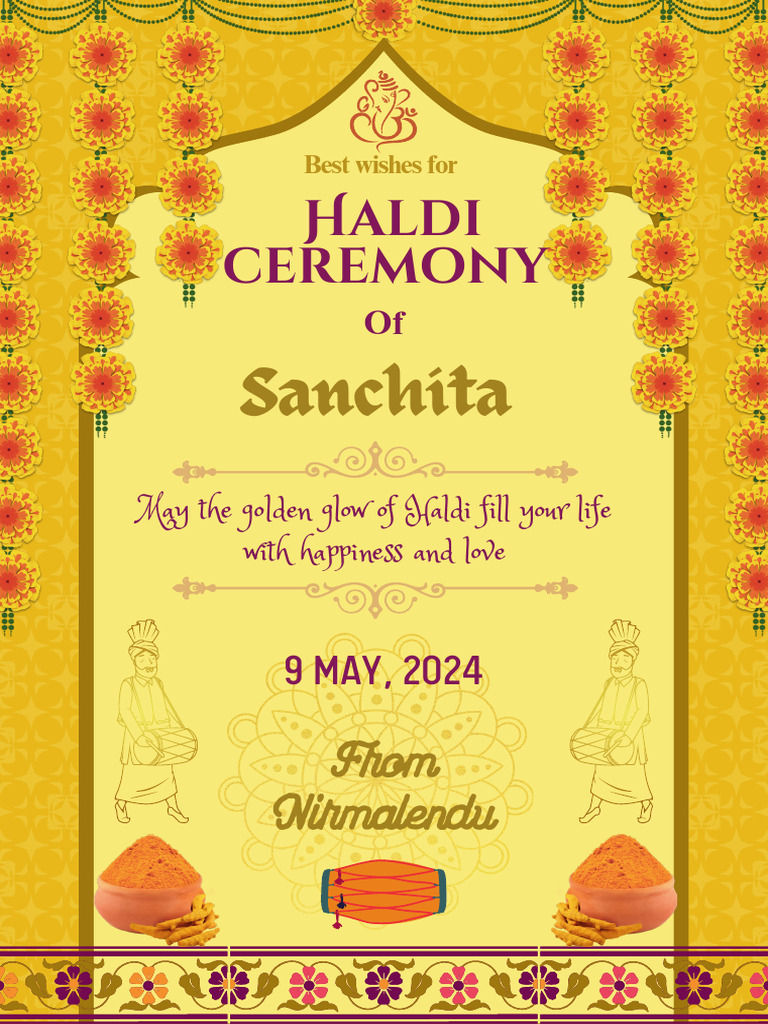 Best wishes for

HALDI
CEREMONY

Of

Sanchita

May the golden glow of Haldi fill your life with happiness and love

9 MAY, 2024

From
Nirmalendu